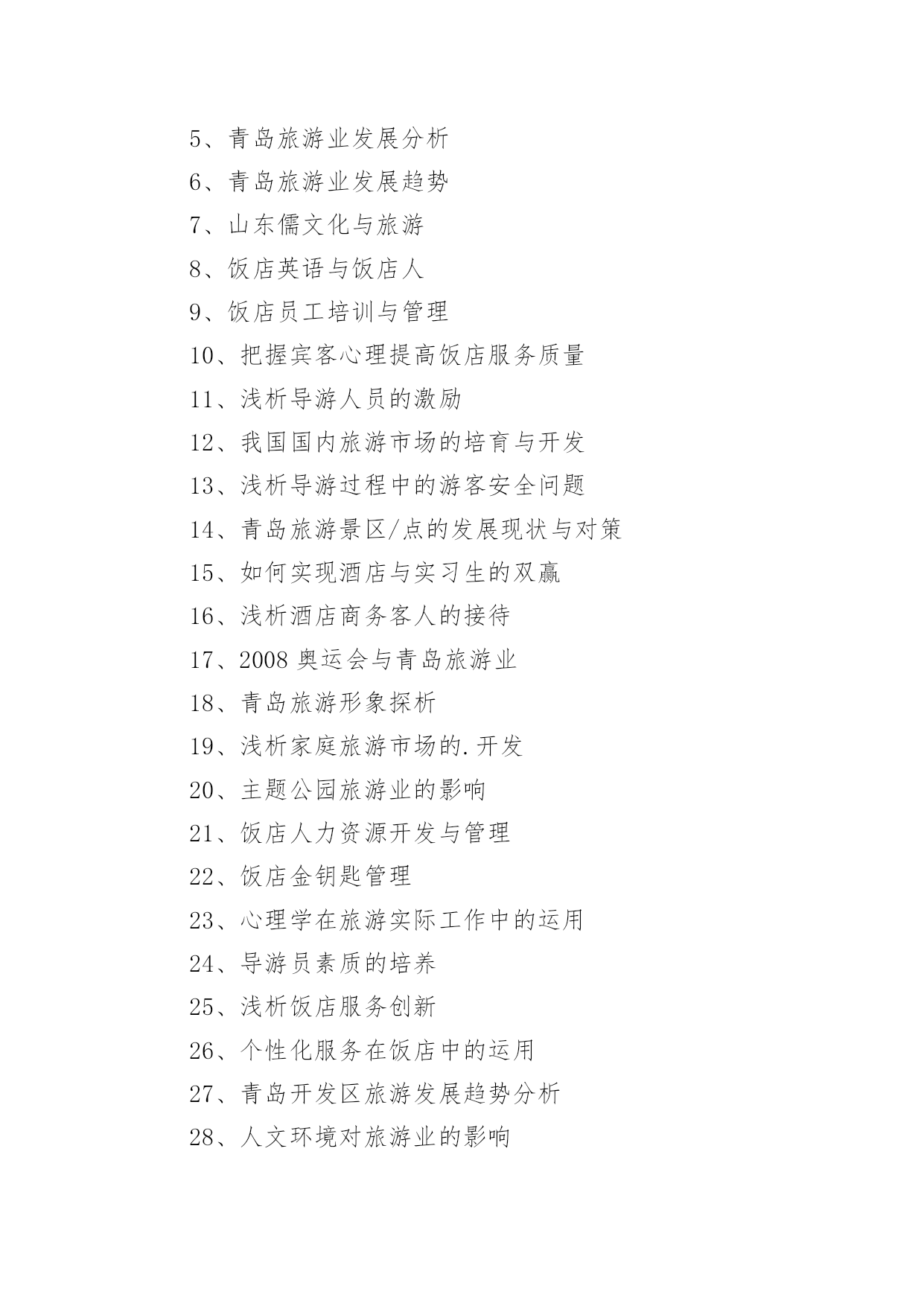 5、青岛旅游业发展分析

6、青岛旅游业发展趋势

7、山东儒文化与旅游

8、饭店英语与饭店人

9、饭店员工培训与管理

10、把握宾客心理提高饭店服务质量

11、浅析导游人员的激励

12、我国国内旅游市场的培育与开发

13、浅析导游过程中的游客安全问题

14、青岛旅游景区/点的发展现状与对策

15、如何实现酒店与实习生的双赢

16、浅析酒店商务客人的接待

17、2008 奥运会与青岛旅游业

18、青岛旅游形象探析

19、浅析家庭旅游市场的.开发

20、主题公园旅游业的影响

21、饭店人力资源开发与管理

22、饭店金钥匙管理

23、心理学在旅游实际工作中的运用

24、导游员素质的培养

25、浅析饭店服务创新

26、个性化服务在饭店中的运用

27、青岛开发区旅游发展趋势分析

28、人文环境对旅游业的影响